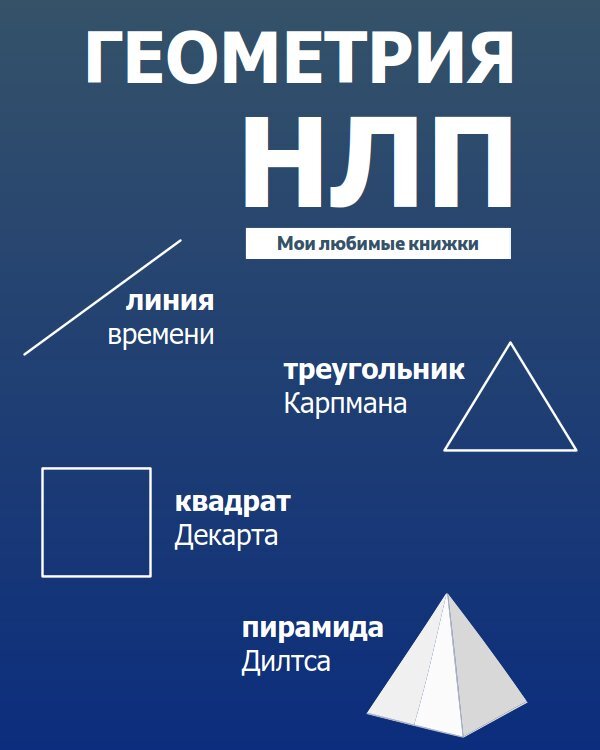 ГЕОМЕТРИЯ
НЛП

Мои любимые книжки

линия
времени

треугольник
Карпмана

квадрат
Декарта

пирамида
Дилтса